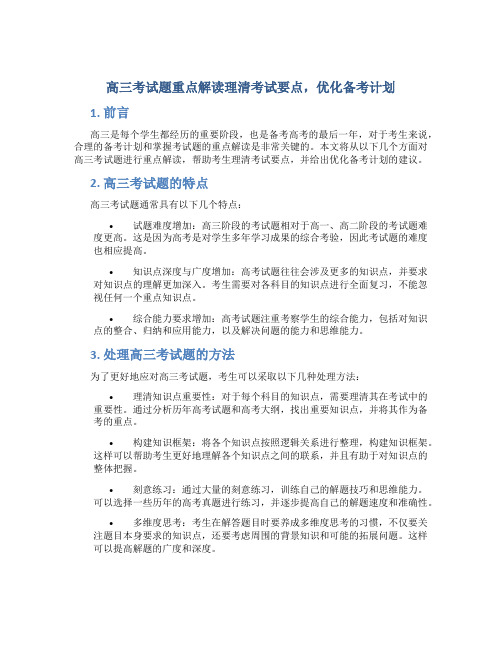 高三考试题重点解读理清考试要点，优化备考计划

1. 前言

高三是每个学生都经历的重要阶段，也是备考高考的最后一年，对于考生来说，合理的备考计划和掌握考试题的重点解读是非常关键的。本文将从以下几个方面对高三考试题进行重点解读，帮助考生理清考试要点，并给出优化备考计划的建议。

2. 高三考试题的特点

高三考试题通常具有以下几个特点：

• 试题难度增加：高三阶段的考试题相对于高一、高二阶段的考试题难度更高。这是因为高考是对学生多年学习成果的综合考验，因此考试题的难度也相应提高。

• 知识点深度与广度增加：高考试题往往会涉及更多的知识点，并要求对知识点的理解更加深入。考生需要对各科目的知识点进行全面复习，不能忽视任何一个重点知识点。

• 综合能力要求增加：高考试题注重考察学生的综合能力，包括对知识点的整合、归纳和应用能力，以及解决问题的能力和思维能力。

3. 处理高三考试题的方法

为了更好地应对高三考试题，考生可以采取以下几种处理方法：

• 理清知识点重要性：对于每个科目的知识点，需要理清其在考试中的重要性。通过分析历年高考试题和高考大纲，找出重要知识点，并将其作为备考的重点。

• 构建知识框架：将各个知识点按照逻辑关系进行整理，构建知识框架。这样可以帮助考生更好地理解各个知识点之间的联系，并且有助于对知识点的整体把握。

• 刻意练习：通过大量的刻意练习，训练自己的解题技巧和思维能力。可以选择一些历年的高考真题进行练习，并逐步提高自己的解题速度和准确性。

• 多维度思考：考生在解答题目时要养成多维度思考的习惯，不仅要关注题目本身要求的知识点，还要考虑周围的背景知识和可能的拓展问题。这样可以提高解题的广度和深度。